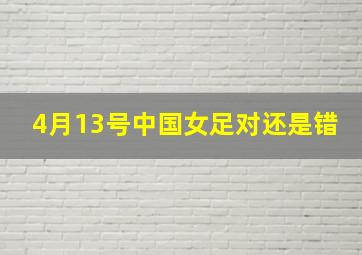 4月13号中国女足对还是错